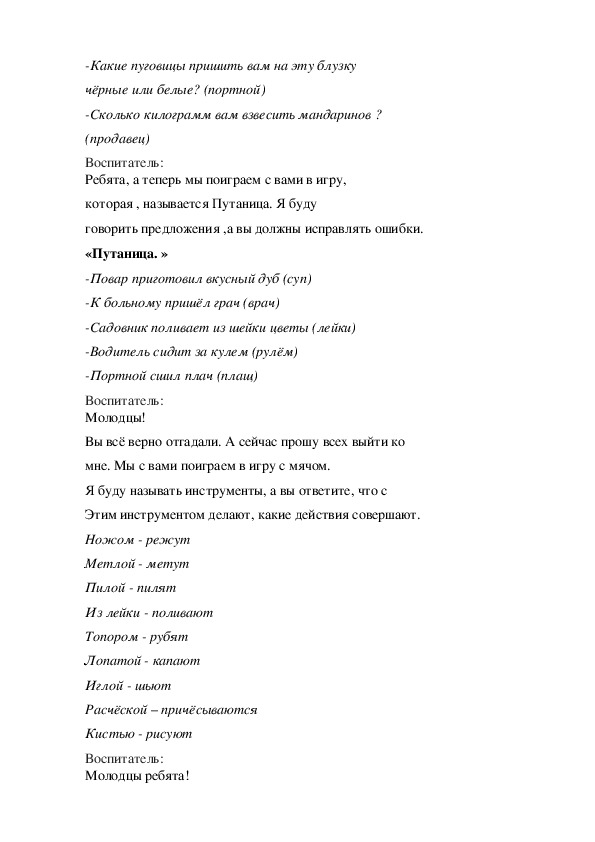 -Какие пуговицы пришить вам на эту блузку

чёрные или белые? (портной)

-Сколько килограмм вам взвесить мандаринов ?

(продавец)

Воспитатель:
Ребята, а теперь мы поиграем с вами в игру,

которая , называется Путаница. Я буду

говорить предложения ,а вы должны исправлять ошибки.

«Путаница. »

-Повар приготовил вкусный дуб (суп)

-К больному пришёл грач (врач)

-Садовник поливает из шейки цветы (лейки)

-Водитель сидит за кулем (рулём)

-Портной сшил плач (плащ)

Воспитатель:
Молодцы!

Вы всё верно отгадали. А сейчас прошу всех выйти ко

мне. Мы с вами поиграем в игру с мячом.

Я буду называть инструменты, а вы ответите, что с

Этим инструментом делают, какие действия совершают.

Ножом - режут

Метлой - метут

Пилой - пилят

Из лейки - поливают

Топором - рубят

Лопатой - капают

Иглой - шьют

Расчёской – причёсываются

Кистью - рисуют

Воспитатель:
Молодцы ребята!